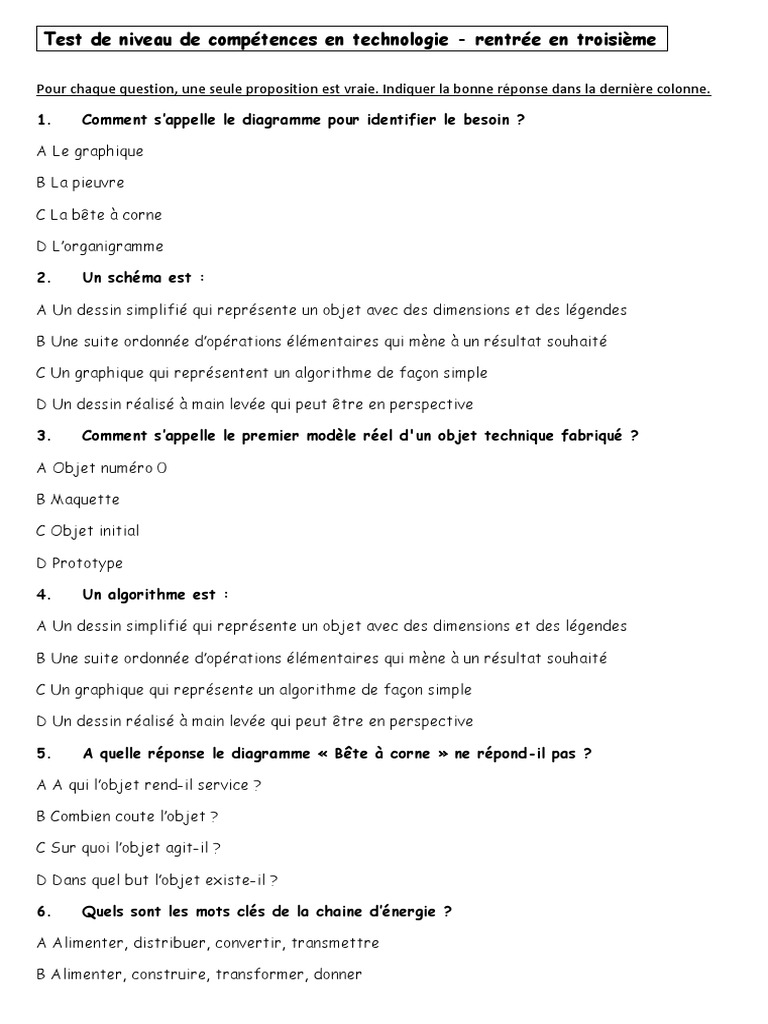 Test de niveau de compétences en technologie – rentrée en troisième

Pour chaque question, une seule proposition est vraie. Indiquer la bonne réponse dans la dernière colonne.

1. Comment s'appelle le diagramme pour identifier le besoin ?

A Le graphique

B La pieuvre

C La bête à corne

D L'organigramme

2. Un schéma est :

A Un dessin simplifié qui représente un objet avec des dimensions et des légendes

B Une suite ordonnée d'opérations élémentaires qui mène à un résultat souhaité

C Un graphique qui représentent un algorithme de façon simple

D Un dessin réalisé à main levée qui peut être en perspective

3. Comment s'appelle le premier modèle réel d'un objet technique fabriqué ?

A Objet numéro 0

B Maquette

C Objet initial

D Prototype

4. Un algorithme est :

A Un dessin simplifié qui représente un objet avec des dimensions et des légendes

B Une suite ordonnée d'opérations élémentaires qui mène à un résultat souhaité

C Un graphique qui représente un algorithme de façon simple

D Un dessin réalisé à main levée qui peut être en perspective

5. A quelle réponse le diagramme « Bête à corne » ne répond-il pas ?

A A qui l'objet rend-il service ?

B Combien coute l'objet ?

C Sur quoi l'objet agit-il ?

D Dans quel but l'objet existe-il ?

6. Quels sont les mots clés de la chaine d'énergie ?

A Alimenter, distribuer, convertir, transmettre

B Alimenter, construire, transformer, donner